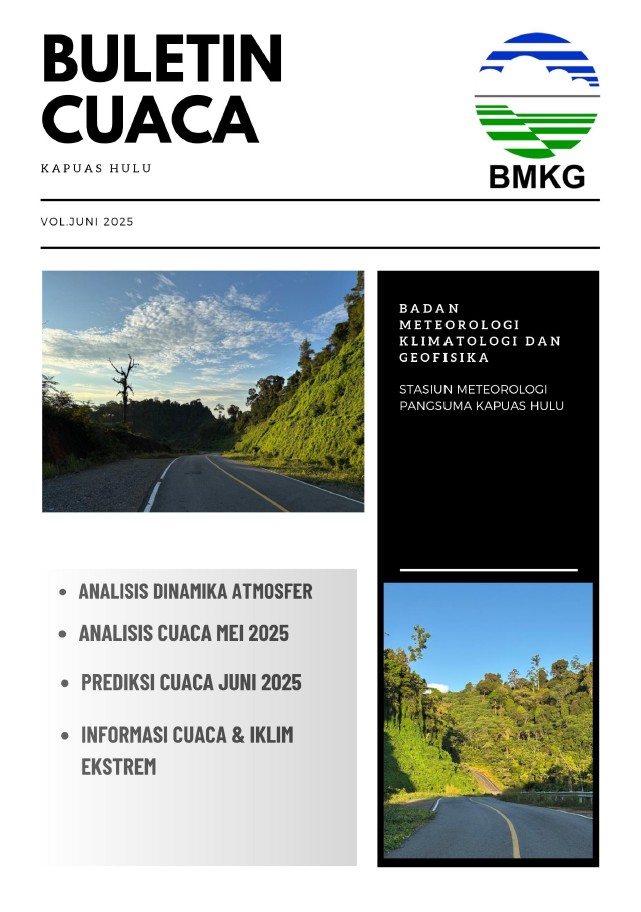 BULETIN CUACA

KAPUAS HULU

BMKG

VOL.JUNI 2025

BADAN METEOROLOGI KLIMATOLOGI DAN GEOFISIKA

STASIUN METEOROLOGI PANGSUMA KAPUAS HULU

- ANALISIS DINAMIKA ATMOSFER
- ANALISIS CUACA MEI 2025
- PREDIKSI CUACA JUNI 2025
- INFORMASI CUACA & IKLIM EKSTREM